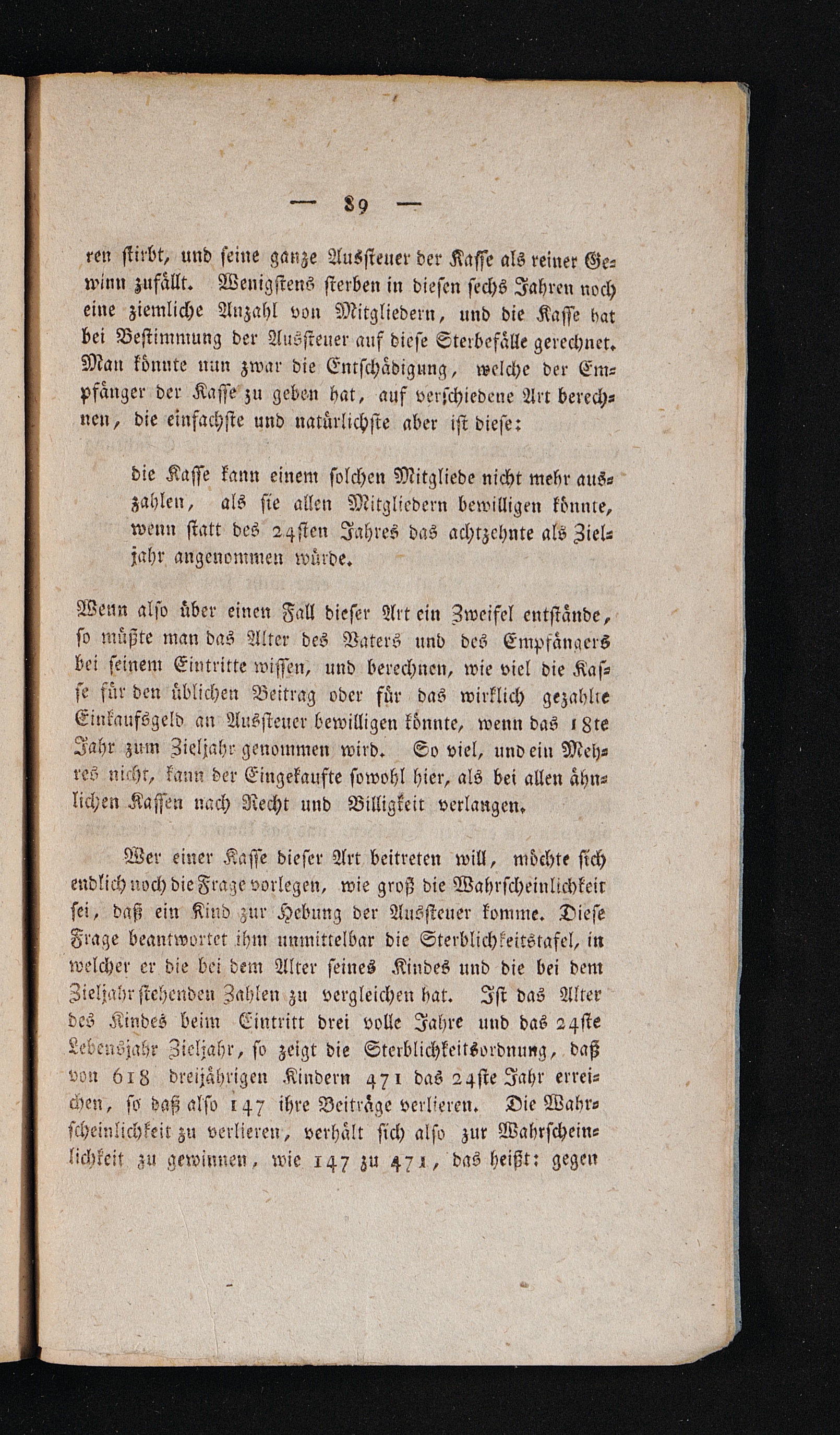 — 89 —

ren stirbt, und seine ganze Aussteuer der Kasse als reiner Gewinn zufällt. Wenigstens sterben in diesen sechs Jahren noch eine ziemliche Anzahl von Mitgliedern, und die Kasse hat bei Bestimmung der Aussteuer auf diese Sterbefälle gerechnet. Man könnte nun zwar die Entschädigung, welche der Empfänger der Kasse zu geben hat, auf verschiedene Art berechnen, die einfachste und natürlichste aber ist diese:

die Kasse kann einem solchen Mitgliede nicht mehr auszahlen, als sie allen Mitgliedern bewilligen könnte, wenn statt des 24sten Jahres das achtzehnte als Zieljahr angenommen würde.

Wenn also über einen Fall dieser Art ein Zweifel entstände, so müßte man das Alter des Vaters und des Empfängers bei seinem Eintritte wissen, und berechnen, wie viel die Kasse für den üblichen Beitrag oder für das wirklich gezahlte Einkaufsgeld an Aussteuer bewilligen könnte, wenn das 18te Jahr zum Zieljahr genommen wird. So viel, und ein Mehres nicht, kann der Eingekaufte sowohl hier, als bei allen ähnlichen Kassen nach Recht und Billigkeit verlangen.

Wer einer Kasse dieser Art beitreten will, möchte sich endlich noch die Frage vorlegen, wie groß die Wahrscheinlichkeit sei, daß ein Kind zur Hebung der Aussteuer komme. Diese Frage beantwortet ihm unmittelbar die Sterblichkeitstafel, in welcher er die bei dem Alter seines Kindes und die bei dem Zieljahr stehenden Zahlen zu vergleichen hat. Ist das Alter des Kindes beim Eintritt drei volle Jahre und das 24ste Lebensjahr Zieljahr, so zeigt die Sterblichkeitsordnung, daß von 618 dreijährigen Kindern 471 das 24ste Jahr erreichen, so daß also 147 ihre Beiträge verlieren. Die Wahrscheinlichkeit zu verlieren, verhält sich also zur Wahrscheinlichkeit zu gewinnen, wie 147 zu 471, das heißt: gegen